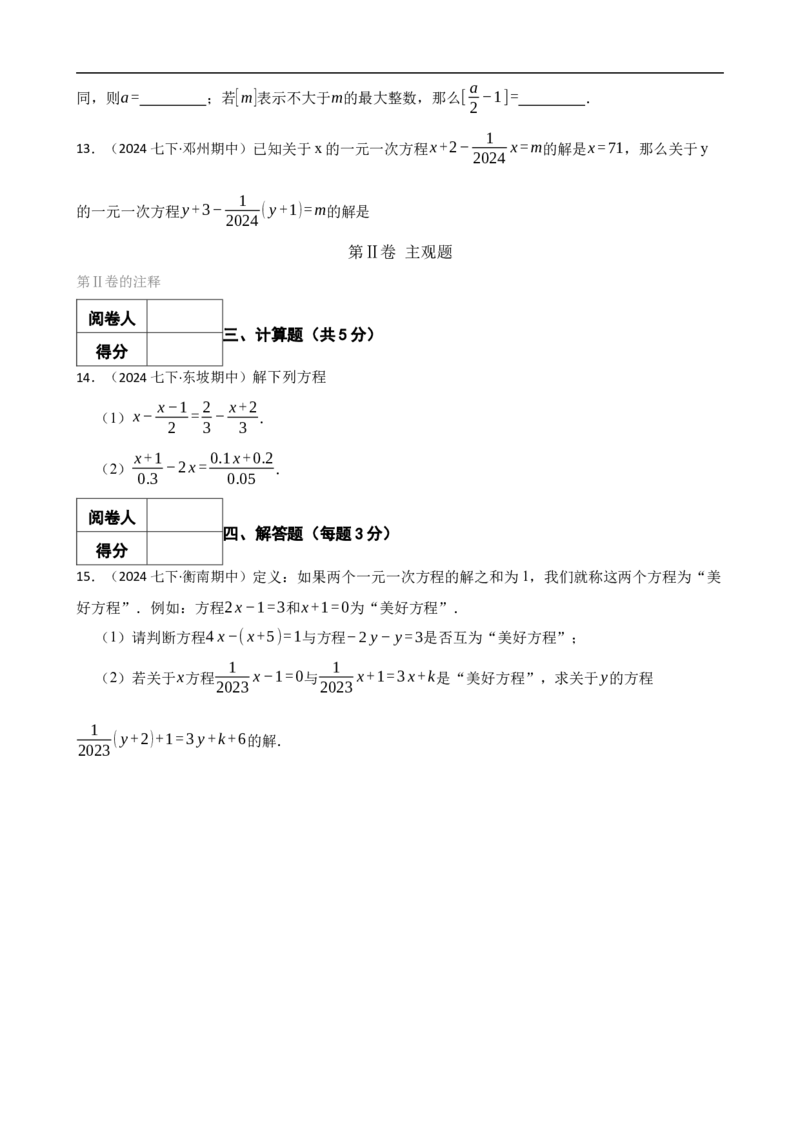 同，则$a=$____；若$[m]$表示不大于$m$的最大整数，那么$[\frac{a}{2}-1]=$____.

13．（2024七下·邓州期中）已知关于x的一元一次方程$x+2-\frac{1}{2024}x=m$的解是$x=71$，那么关于y的一元一次方程$y+3-\frac{1}{2024}(y+1)=m$的解是

第Ⅱ卷 主观题

第Ⅱ卷的注释

| 阅卷人 |  |
|---|---|
| 得分 |  |

三、计算题（共5分）

14．（2024七下·东坡期中）解下列方程

（1）$x-\frac{x-1}{2}=\frac{2}{3}-\frac{x+2}{3}$.

（2）$\frac{x+1}{0.3}-2x=\frac{0.1x+0.2}{0.05}$.

| 阅卷人 |  |
|---|---|
| 得分 |  |

四、解答题（每题3分）

15．（2024七下·衡南期中）定义：如果两个一元一次方程的解之和为1，我们就称这两个方程为“美好方程”．例如：方程$2x-1=3$和$x+1=0$为“美好方程”．

（1）请判断方程$4x-(x+5)=1$与方程$-2y-y=3$是否互为“美好方程”；

（2）若关于$x$方程$\frac{1}{2023}x-1=0$与$\frac{1}{2023}x+1=3x+k$是“美好方程”，求关于$y$的方程$\frac{1}{2023}(y+2)+1=3y+k+6$的解.